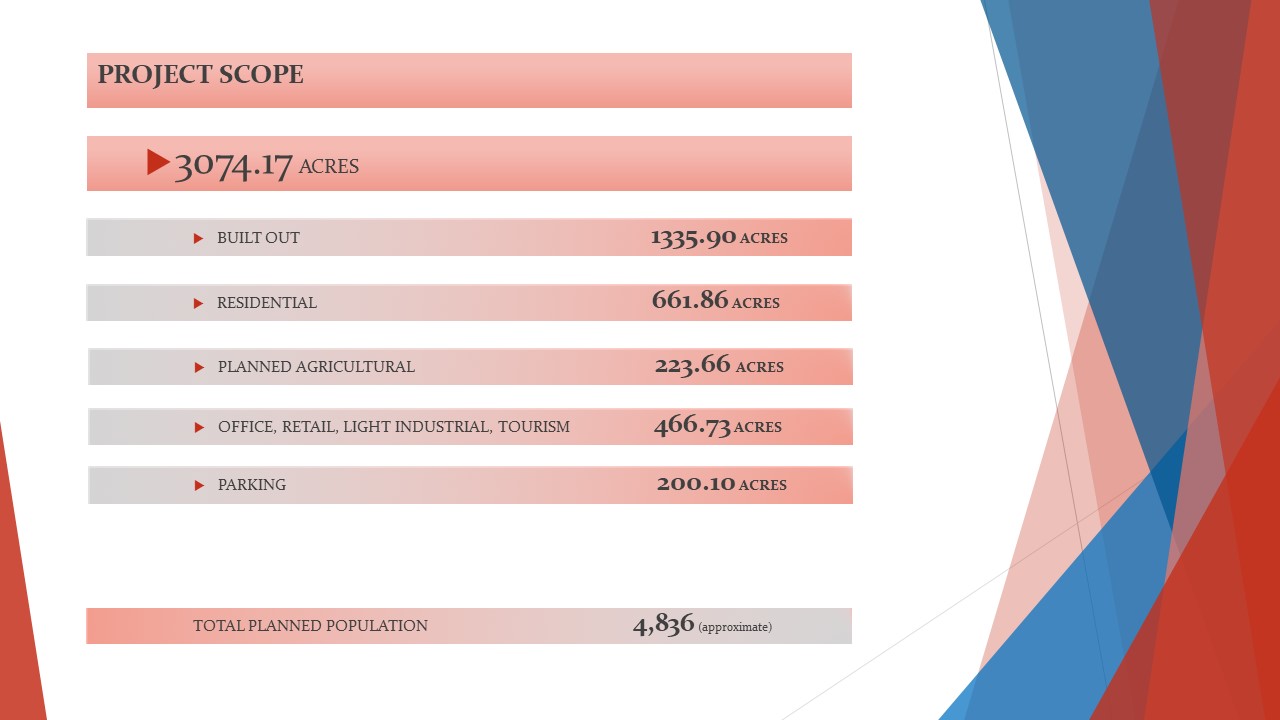 PROJECT SCOPE

3074.17 ACRES

BUILT OUT 1335.90 ACRES

RESIDENTIAL 661.86 ACRES

PLANNED AGRICULTURAL 223.66 ACRES

OFFICE, RETAIL, LIGHT INDUSTRIAL, TOURISM 466.73 ACRES

PARKING 200.10 ACRES

TOTAL PLANNED POPULATION 4,836 (approximate)